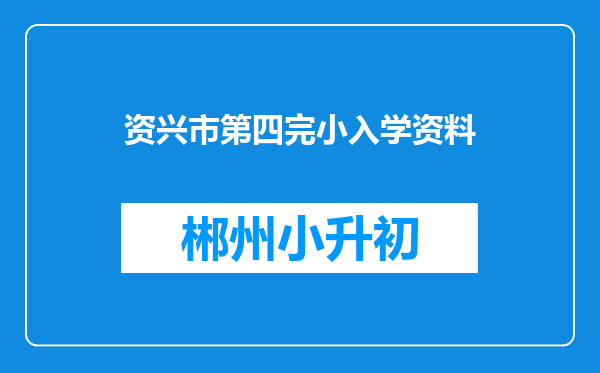 资兴市第四完小入学资料

郴州小升初